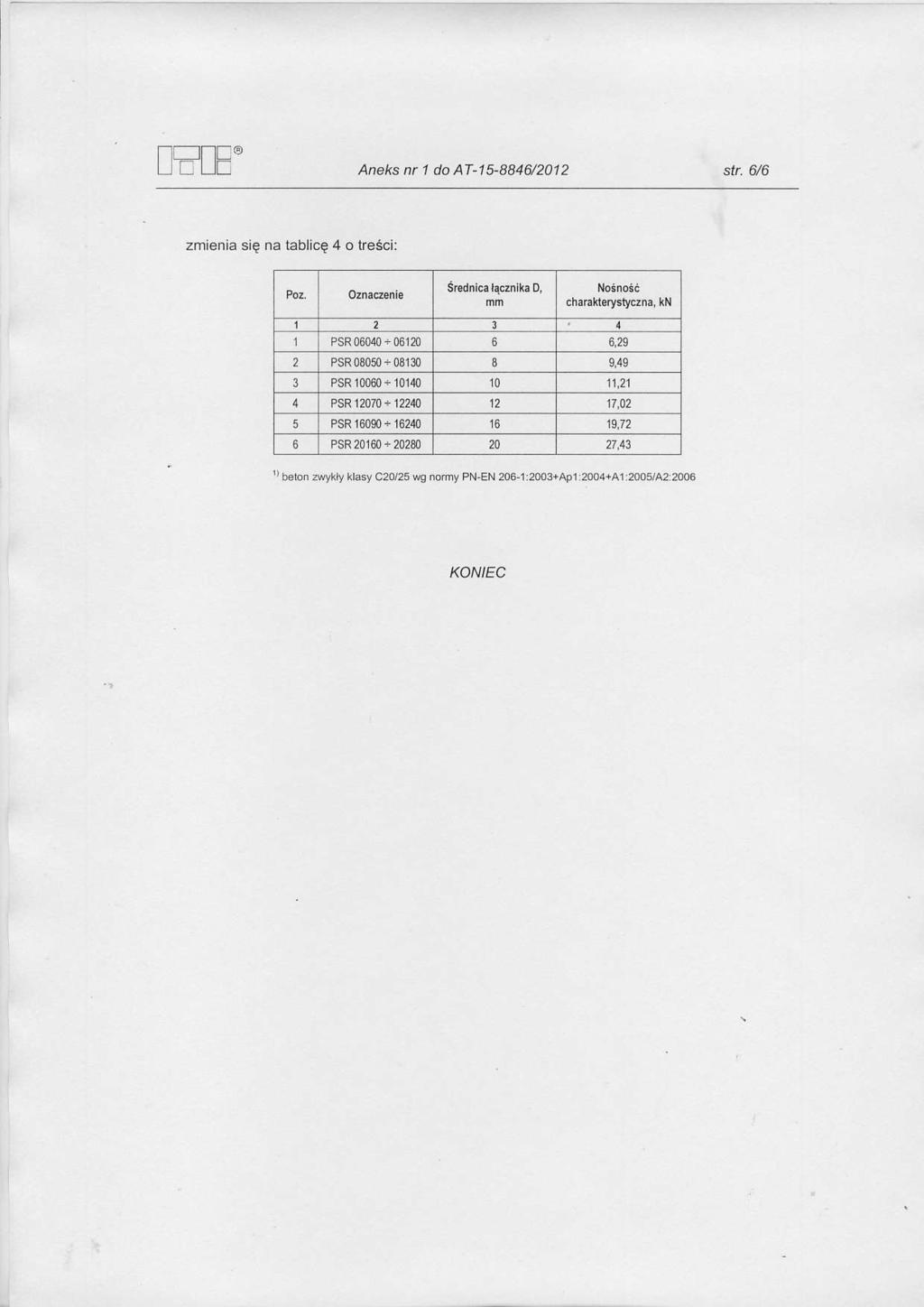 Aneks nr 1 do AT-15-8846/2012 str. 6/6

zmienia się na tablicę 4 o treści:

| Poz. | Oznaczenie | Średnica łącznika D, mm | Nośność charakterystyczna, kN |
|---|---|---|---|
| 1 | 2 | 3 | 4 |
| 1 | PSR 06040 ÷ 06120 | 6 | 6,29 |
| 2 | PSR 08050 ÷ 08130 | 8 | 9,49 |
| 3 | PSR 10060 ÷ 10140 | 10 | 11,21 |
| 4 | PSR 12070 ÷ 12240 | 12 | 17,02 |
| 5 | PSR 16090 ÷ 16240 | 16 | 19,72 |
| 6 | PSR 20160 ÷ 20280 | 20 | 27,43 |

$^{1)}$ beton zwykły klasy C20/25 wg normy PN-EN 206-1:2003+Ap1:2004+A1:2005/A2:2006

KONIEC